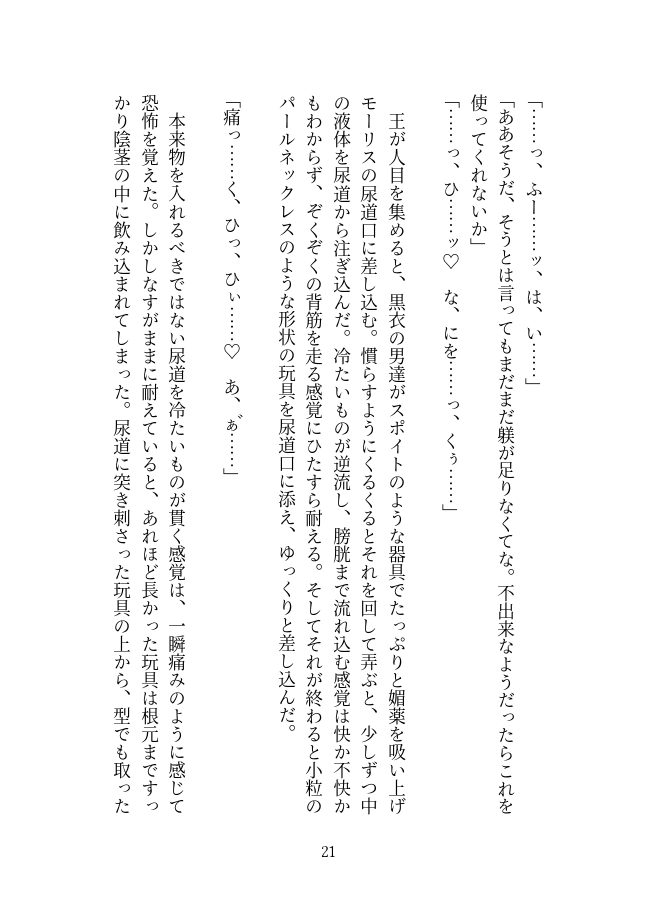 「……っ、ふー……ッ、は、い……」

「ああそうだ、そうとは言ってもまだまだ躾が足りなくてな。不出来なようだったらこれを使ってくれないか」

「……っ、ひ……ッ♡　な、にを……っ、くぅ……」

王が人目を集めると、黒衣の男達がスポイトのような器具でたっぷりと媚薬を吸い上げモーリスの尿道口に差し込む。慣らすようにくるくるとそれを回して弄ぶと、少しずつ中の液体を尿道から注ぎ込んだ。冷たいものが逆流し、膀胱まで流れ込む感覚は快か不快かもわからず、ぞくぞくの背筋を走る感覚にひたすら耐える。そしてそれが終わると小粒のパールネックレスのような形状の玩具を尿道口に添え、ゆっくりと差し込んだ。

「痛っ……く、ひっ、ひぃ……♡　あ、ぁ゛……」

本来物を入れるべきではない尿道を冷たいものが貫く感覚は、一瞬痛みのように感じて恐怖を覚えた。しかしなすがままに耐えていると、あれほど長かった玩具は根元まですっかり陰茎の中に飲み込まれてしまった。尿道に突き刺さった玩具の上から、型でも取った

21